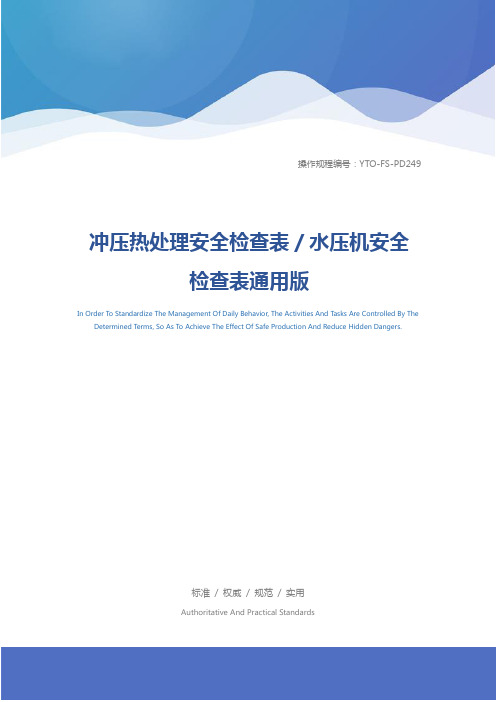 操作规程编号：YTO-FS-PD249

冲压热处理安全检查表 / 水压机安全检查表通用版

In Order To Standardize The Management Of Daily Behavior, The Activities And Tasks Are Controlled By The Determined Terms, So As To Achieve The Effect Of Safe Production And Reduce Hidden Dangers.

标准 / 权威 / 规范 / 实用

Authoritative And Practical Standards